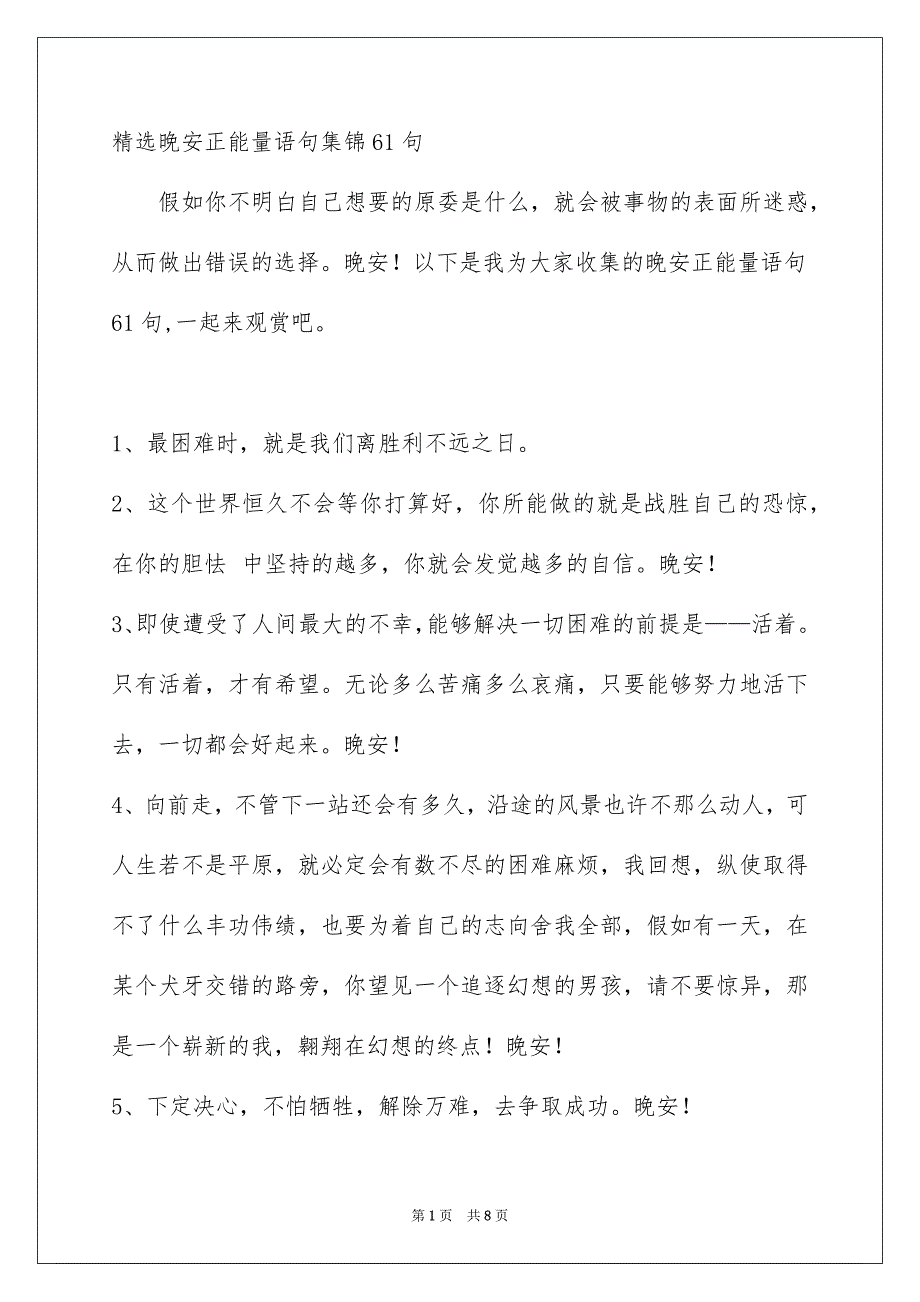 精选晚安正能量语句集锦61句

假如你不明白自己想要的原委是什么，就会被事物的表面所迷惑，从而做出错误的选择。晚安！以下是我为大家收集的晚安正能量语句61句,一起来观赏吧。

1、最困难时，就是我们离胜利不远之日。

2、这个世界恒久不会等你打算好，你所能做的就是战胜自己的恐惊，在你的胆怯 中坚持的越多，你就会发觉越多的自信。晚安！

3、即使遭受了人间最大的不幸,能够解决一切困难的前提是——活着。只有活着，才有希望。无论多么苦痛多么哀痛，只要能够努力地活下去，一切都会好起来。晚安！

4、向前走，不管下一站还会有多久，沿途的风景也许不那么动人，可人生若不是平原，就必定会有数不尽的困难麻烦，我回想，纵使取得不了什么丰功伟绩，也要为着自己的志向舍我全部，假如有一天，在某个犬牙交错的路旁，你望见一个追逐幻想的男孩，请不要惊异，那是一个崭新的我，翱翔在幻想的终点！晚安！

5、下定决心，不怕牺牲，解除万难，去争取成功。晚安！

第1页 共8页